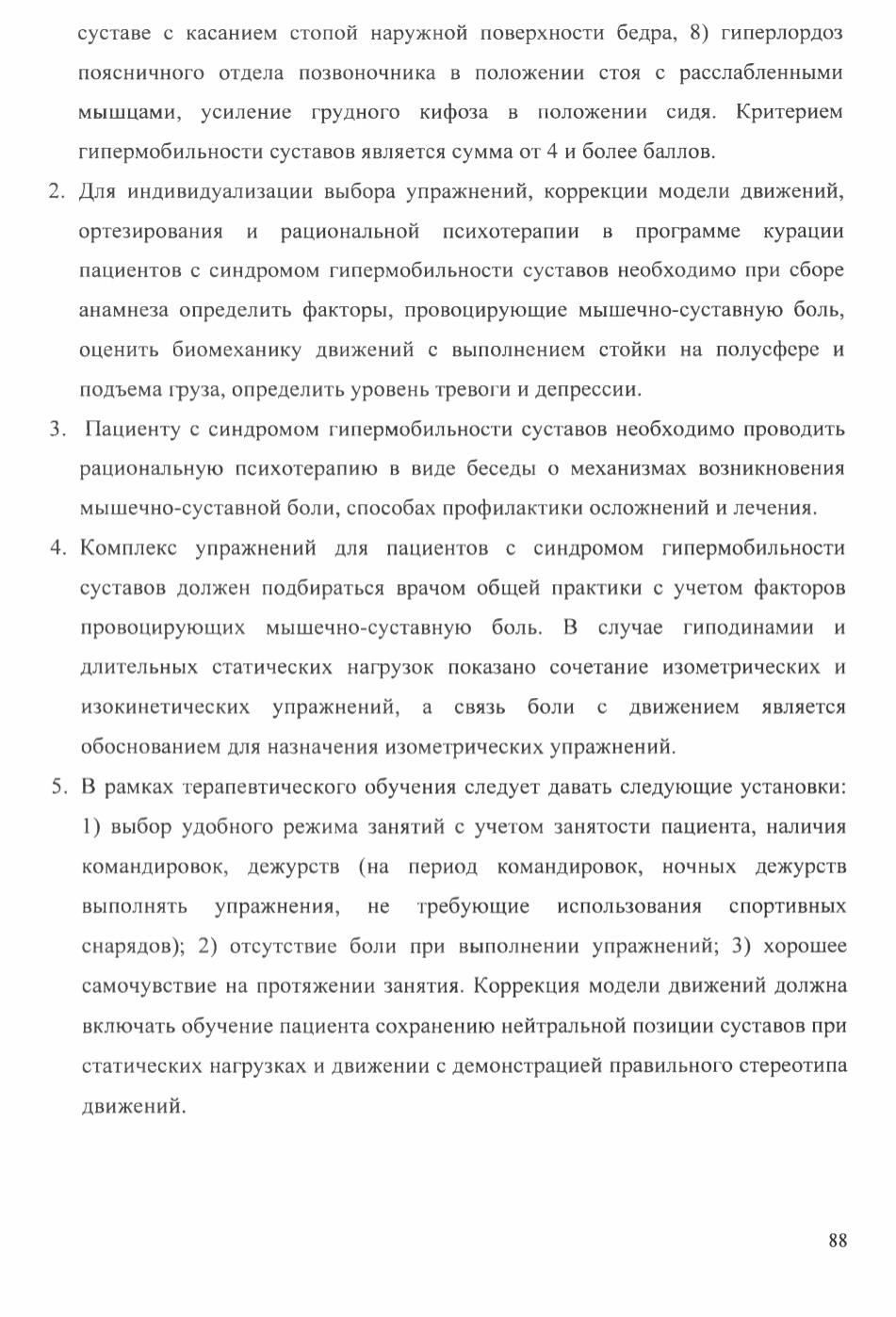 суставе с касанием стопой наружной поверхности бедра, 8) гиперлордоз поясничного отдела позвоночника в положении стоя с расслабленными мышцами, усиление грудного кифоза в положении сидя. Критерием гипермобильности суставов является сумма от 4 и более баллов.

2. Для индивидуализации выбора упражнений, коррекции модели движений, ортезирования и рациональной психотерапии в программе курации пациентов с синдромом гипермобильности суставов необходимо при сборе анамнеза определить факторы, провоцирующие мышечно-суставную боль, оценить биомеханику движений с выполнением стойки на полусфере и подъема груза, определить уровень тревоги и депрессии.

3. Пациенту с синдромом гипермобильности суставов необходимо проводить рациональную психотерапию в виде беседы о механизмах возникновения мышечно-суставной боли, способах профилактики осложнений и лечения.

4. Комплекс упражнений для пациентов с синдромом гипермобильности суставов должен подбираться врачом общей практики с учетом факторов провоцирующих мышечно-суставную боль. В случае гиподинамии и длительных статических нагрузок показано сочетание изометрических и изокинетических упражнений, а связь боли с движением является обоснованием для назначения изометрических упражнений.

5. В рамках терапевтического обучения следует давать следующие установки: 1) выбор удобного режима занятий с учетом занятости пациента, наличия командировок, дежурств (на период командировок, ночных дежурств выполнять упражнения, не требующие использования спортивных снарядов); 2) отсутствие боли при выполнении упражнений; 3) хорошее самочувствие на протяжении занятия. Коррекция модели движений должна включать обучение пациента сохранению нейтральной позиции суставов при статических нагрузках и движении с демонстрацией правильного стереотипа движений.

88